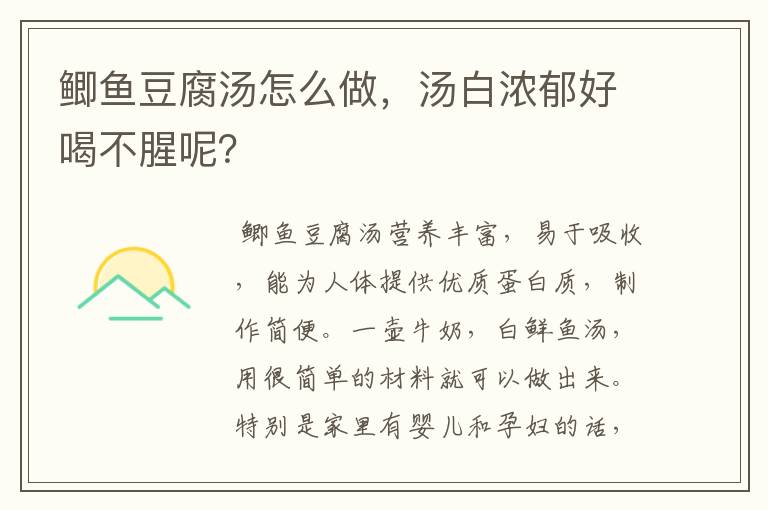 鲫鱼豆腐汤怎么做，汤白浓郁好喝不腥呢?

鲫鱼豆腐汤营养丰富，易于吸收，能为人体提供优质蛋白质，制作简便。一壶牛奶，白鲜鱼汤，用很简单的材料就可以做出来。特别是家里有婴儿和孕妇的话，